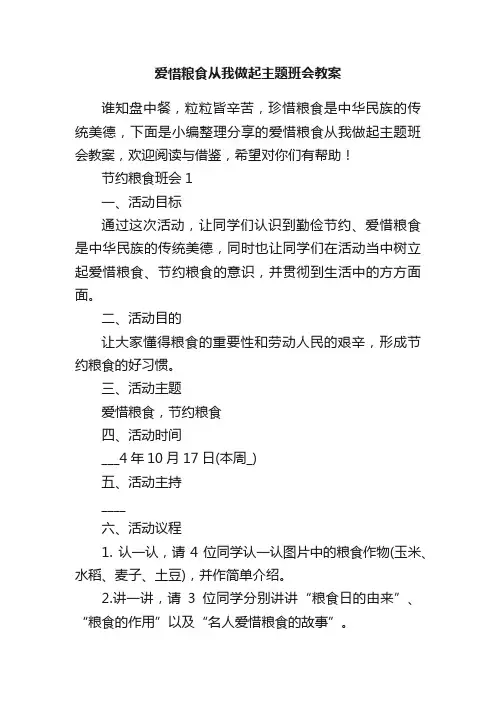 爱惜粮食从我做起主题班会教案

谁知盘中餐，粒粒皆辛苦，珍惜粮食是中华民族的传统美德，下面是小编整理分享的爱惜粮食从我做起主题班会教案，欢迎阅读与借鉴，希望对你们有帮助！

节约粮食班会 1

一、活动目标

通过这次活动，让同学们认识到勤俭节约、爱惜粮食是中华民族的传统美德，同时也让同学们在活动当中树立起爱惜粮食、节约粮食的意识，并贯彻到生活中的方方面面。

二、活动目的

让大家懂得粮食的重要性和劳动人民的艰辛，形成节约粮食的好习惯。

三、活动主题

爱惜粮食，节约粮食

四、活动时间

___4 年 10 月 17 日(本周_)

五、活动主持

____

六、活动议程

1. 认一认，请 4 位同学认一认图片中的粮食作物(玉米、水稻、麦子、土豆)，并作简单介绍。

2.讲一讲，请 3 位同学分别讲讲“粮食日的由来”、“粮食的作用”以及“名人爱惜粮食的故事”。